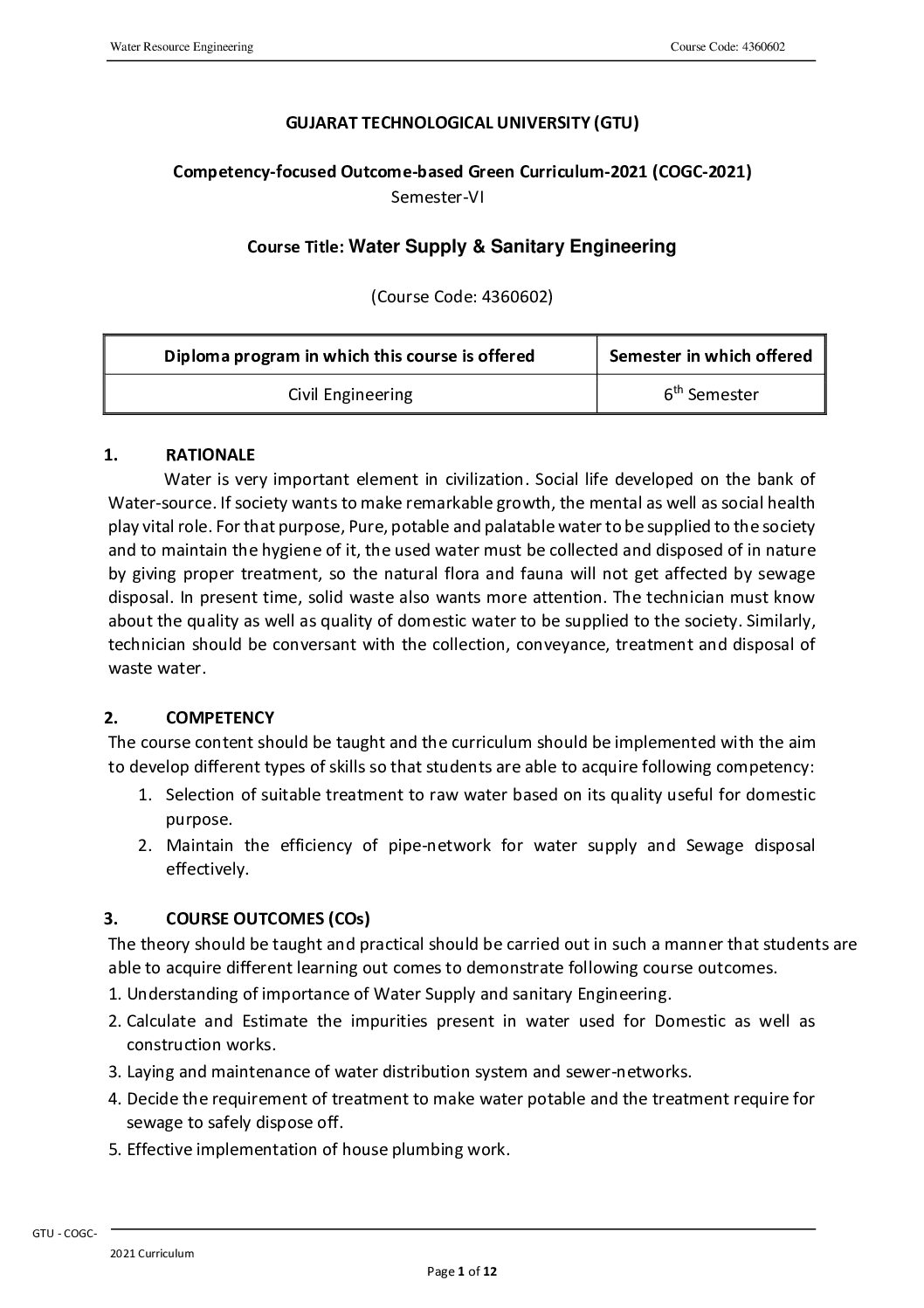 Water Resource Engineering

Course Code: 4360602

GUJARAT TECHNOLOGICAL UNIVERSITY (GTU)

Competency-focused Outcome-based Green Curriculum-2021 (COGC-2021)
Semester-VI

Course Title: Water Supply & Sanitary Engineering

(Course Code: 4360602)

| Diploma program in which this course is offered | Semester in which offered |
|---|---|
| Civil Engineering | $6^{th}$ Semester |

1. RATIONALE

Water is very important element in civilization. Social life developed on the bank of Water-source. If society wants to make remarkable growth, the mental as well as social health play vital role. For that purpose, Pure, potable and palatable water to be supplied to the society and to maintain the hygiene of it, the used water must be collected and disposed of in nature by giving proper treatment, so the natural flora and fauna will not get affected by sewage disposal. In present time, solid waste also wants more attention. The technician must know about the quality as well as quality of domestic water to be supplied to the society. Similarly, technician should be conversant with the collection, conveyance, treatment and disposal of waste water.

2. COMPETENCY

The course content should be taught and the curriculum should be implemented with the aim to develop different types of skills so that students are able to acquire following competency:
1. Selection of suitable treatment to raw water based on its quality useful for domestic purpose.
2. Maintain the efficiency of pipe-network for water supply and Sewage disposal effectively.

3. COURSE OUTCOMES (COs)

The theory should be taught and practical should be carried out in such a manner that students are able to acquire different learning out comes to demonstrate following course outcomes.
1. Understanding of importance of Water Supply and sanitary Engineering.
2. Calculate and Estimate the impurities present in water used for Domestic as well as construction works.
3. Laying and maintenance of water distribution system and sewer-networks.
4. Decide the requirement of treatment to make water potable and the treatment require for sewage to safely dispose off.
5. Effective implementation of house plumbing work.

GTU - COGC-
2021 Curriculum

Page 1 of 12